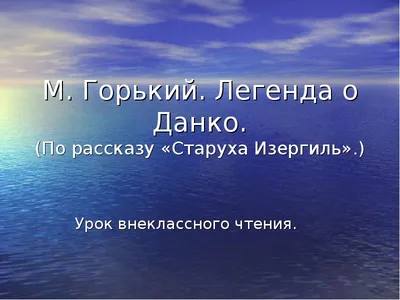 М. Горький. Легенда о Данко.
(По рассказу «Старуха Изергиль».)

Урок внеклассного чтения.